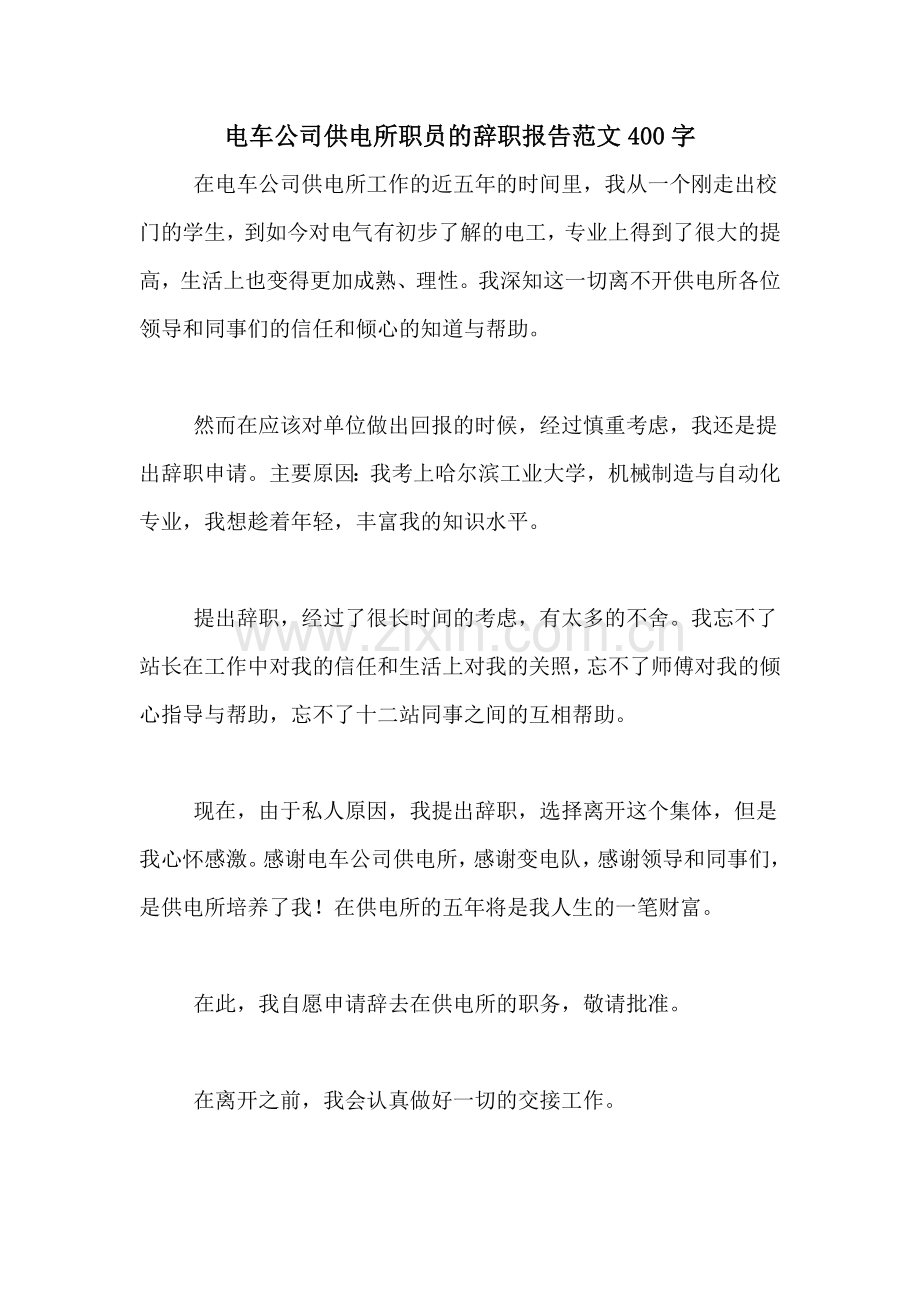 电车公司供电所职员的辞职报告范文400字

在电车公司供电所工作的近五年的时间里，我从一个刚走出校门的学生，到如今对电气有初步了解的电工，专业上得到了很大的提高，生活上也变得更加成熟、理性。我深知这一切离不开供电所各位领导和同事们的信任和倾心的知道与帮助。

然而在应该对单位做出回报的时候，经过慎重考虑，我还是提出辞职申请。主要原因：我考上哈尔滨工业大学，机械制造与自动化专业，我想趁着年轻，丰富我的知识水平。

提出辞职，经过了很长时间的考虑，有太多的不舍。我忘不了站长在工作中对我的信任和生活上对我的关照，忘不了师傅对我的倾心指导与帮助，忘不了十二站同事之间的互相帮助。

现在，由于私人原因，我提出辞职，选择离开这个集体，但是我心怀感激。感谢电车公司供电所，感谢变电队，感谢领导和同事们，是供电所培养了我！在供电所的五年将是我人生的一笔财富。

在此，我自愿申请辞去在供电所的职务，敬请批准。

在离开之前，我会认真做好一切的交接工作。

www.zixin.com.cn